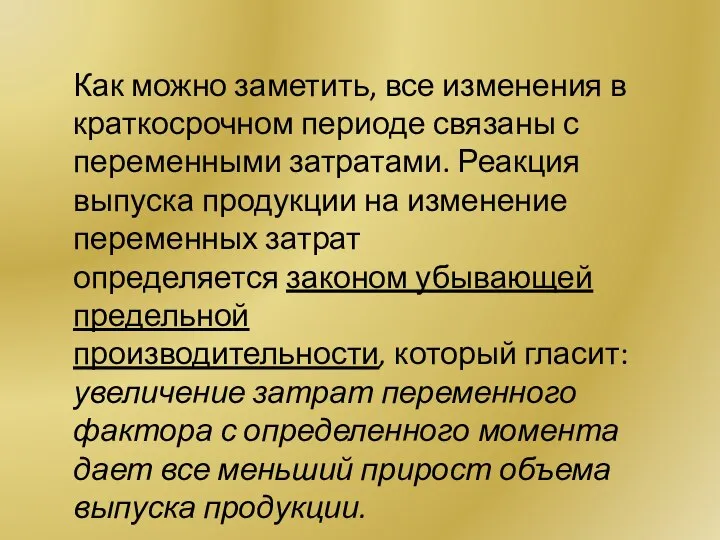 Как можно заметить, все изменения в краткосрочном периоде связаны с переменными затратами. Реакция выпуска продукции на изменение переменных затрат определяется законом убывающей предельной производительности, который гласит: увеличение затрат переменного фактора с определенного момента дает все меньший прирост объема выпуска продукции.